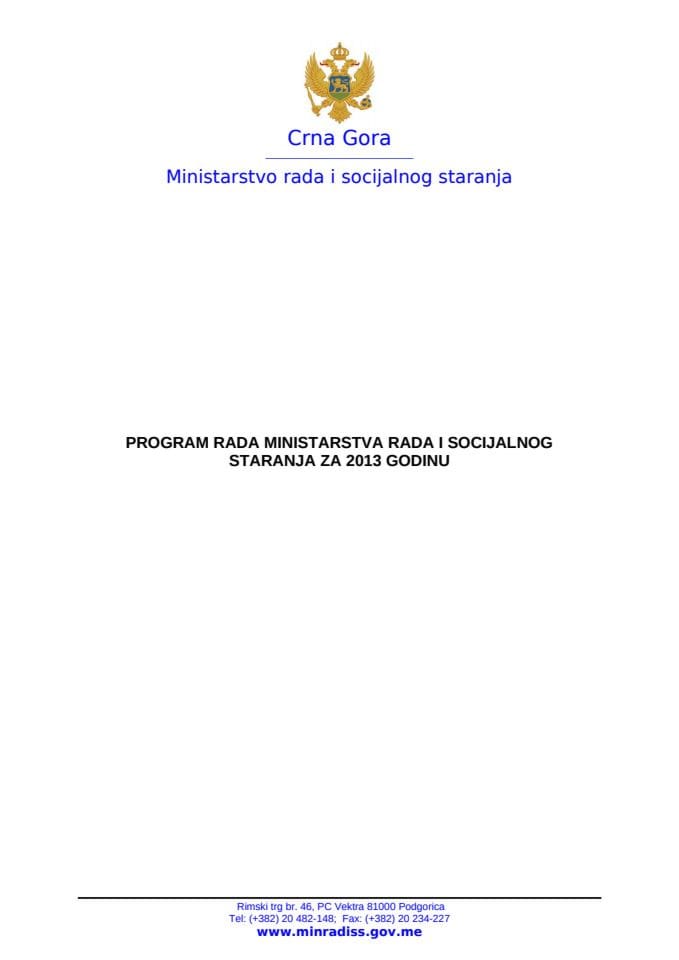 Crna Gora

Ministarstvo rada i socijalnog staranja

PROGRAM RADA MINISTARSTVA RADA I SOCIJALNOG STARANJA ZA 2013 GODINU

Rimski trg br. 46, PC Vektra 81000 Podgorica
Tel: (+382) 20 482-148; Fax: (+382) 20 234-227
www.minradiss.gov.me